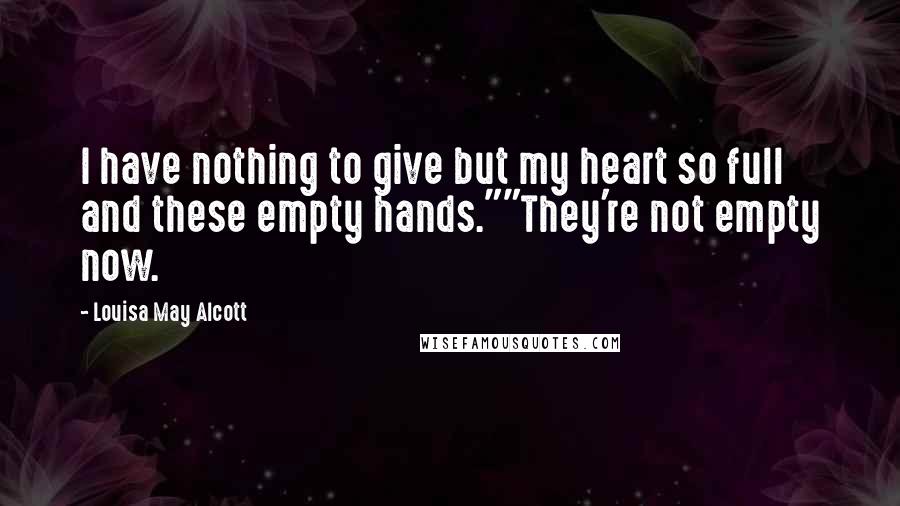 I have nothing to give but my heart so full and these empty hands.""They're not empty now.

- Louisa May Alcott

WISEFAMOUSQUOTES.COM